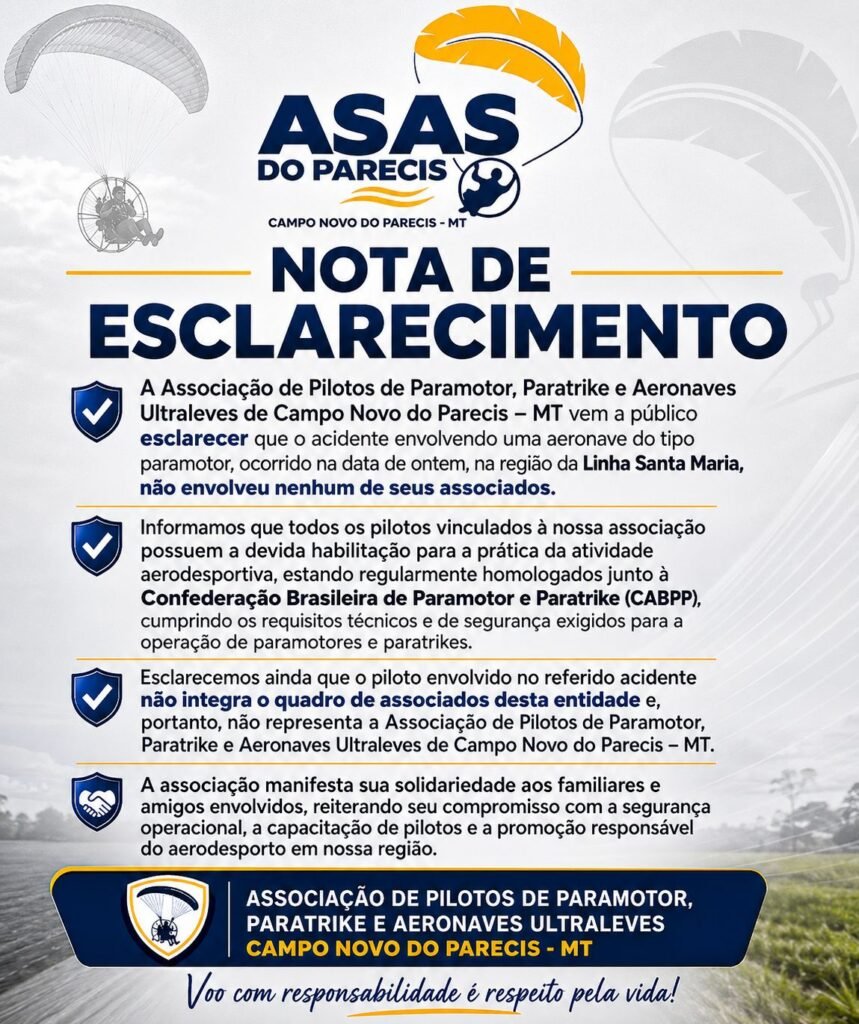 ASAS DO PARECIS

CAMPO NOVO DO PARECIS - MT

NOTA DE ESCLARECIMENTO

A Associação de Pilotos de Paramotor, Paratrike e Aeronaves Ultraleves de Campo Novo do Parecis – MT vem a público esclarecer que o acidente envolvendo uma aeronave do tipo paramotor, ocorrido na data de ontem, na região da Linha Santa Maria, não envolveu nenhum de seus associados.

Informamos que todos os pilotos vinculados à nossa associação possuem a devida habilitação para a prática da atividade aerodesportiva, estando regularmente homologados junto à Confederação Brasileira de Paramotor e Paratrike (CABPP), cumprindo os requisitos técnicos e de segurança exigidos para a operação de paramotores e paratrikes.

Esclarecemos ainda que o piloto envolvido no referido acidente não integra o quadro de associados desta entidade e, portanto, não representa a Associação de Pilotos de Paramotor, Paratrike e Aeronaves Ultraleves de Campo Novo do Parecis – MT.

A associação manifesta sua solidariedade aos familiares e amigos envolvidos, reiterando seu compromisso com a segurança operacional, a capacitação de pilotos e a promoção responsável do aerodesporto em nossa região.

ASSOCIAÇÃO DE PILOTOS DE PARAMOTOR, PARATRIKE E AERONAVES ULTRALEVES
CAMPO NOVO DO PARECIS - MT

Voo com responsabilidade é respeito pela vida!